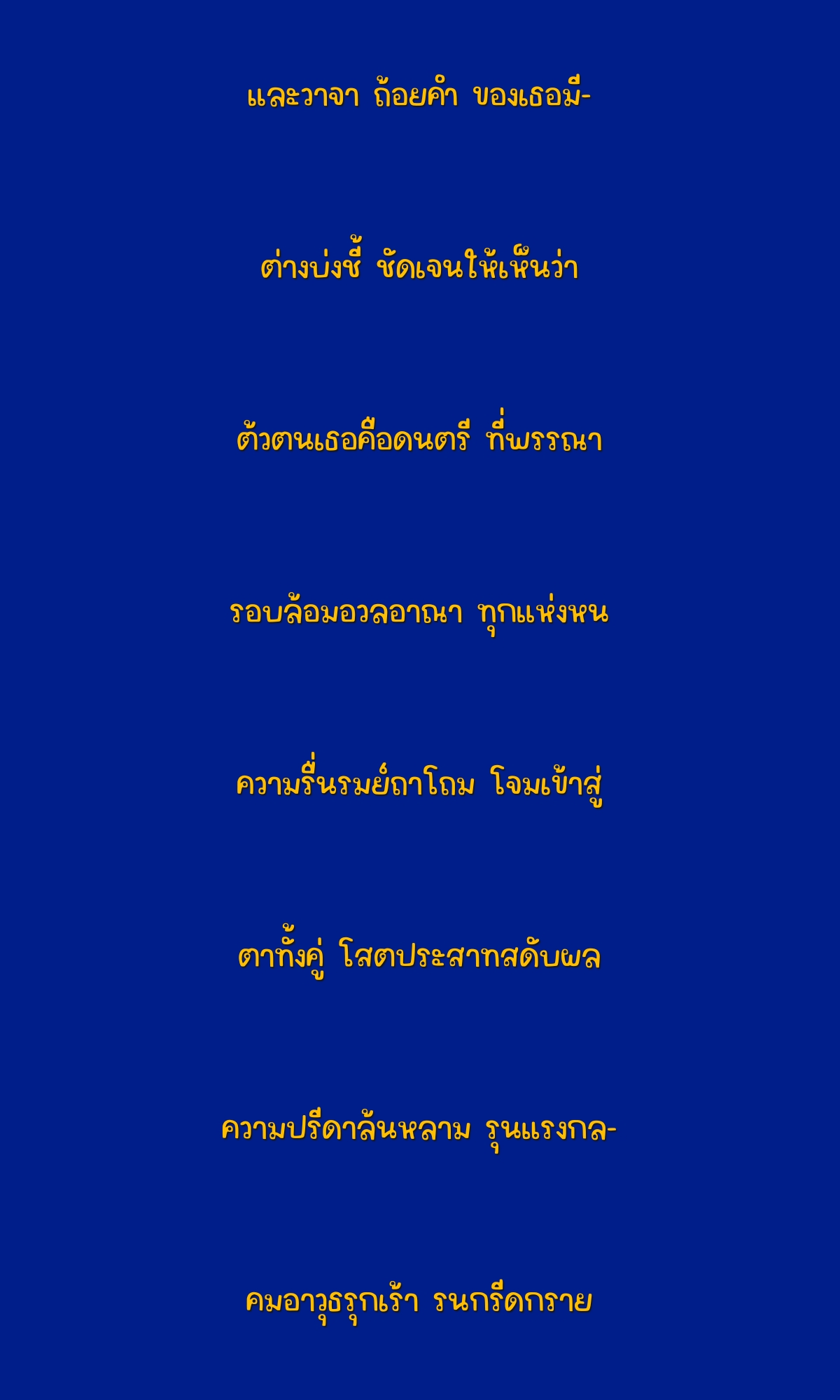 และวาจา ถ้อยคำ ของเธอมี-

ต่างบ่งชี้ ชัดเจนให้เห็นว่า

ตัวตนเธอคือดนตรี ที่พรรณา

รอบล้อมอวลอาณา ทุกแห่งหน

ความรื่นรมย์ถาโถม โจมเข้าสู่

ตาทั้งคู่ โสตประสาทสดับผล

ความปรีดาล้นหลาม รุนแรงกล-

คมอาวุธรุกเร้า รนกรีดกราย